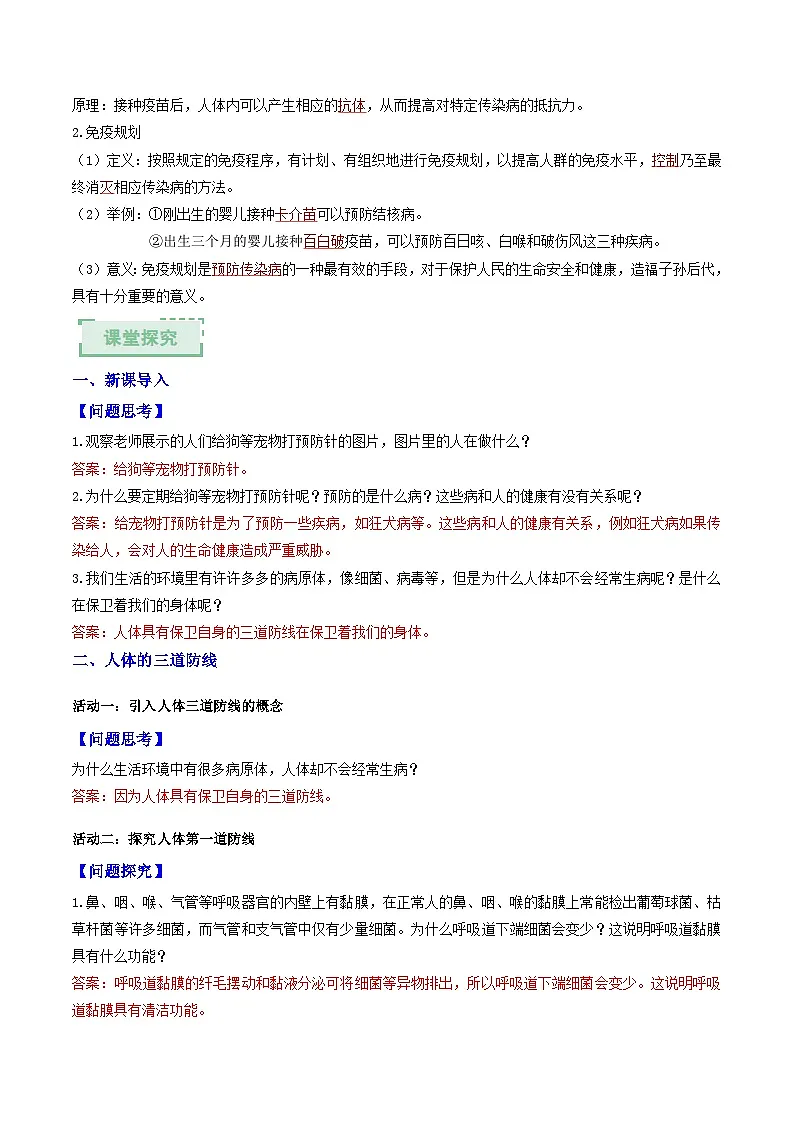 原理：接种疫苗后，人体内可以产生相应的抗体，从而提高对特定传染病的抵抗力。

2.免疫规划

（1）定义：按照规定的免疫程序，有计划、有组织地进行免疫规划，以提高人群的免疫水平，控制乃至最终消灭相应传染病的方法。

（2）举例：①刚出生的婴儿接种卡介苗可以预防结核病。

②出生三个月的婴儿接种百白破疫苗，可以预防百日咳、白喉和破伤风这三种疾病。

（3）意义：免疫规划是预防传染病的一种最有效的手段，对于保护人民的生命安全和健康，造福子孙后代，具有十分重要的意义。

课堂探究

一、新课导入

【问题思考】

1.观察老师展示的人们给狗等宠物打预防针的图片，图片里的人在做什么？

答案：给狗等宠物打预防针。

2.为什么要定期给狗等宠物打预防针呢？预防的是什么病？这些病和人的健康有没有关系呢？

答案：给宠物打预防针是为了预防一些疾病，如狂犬病等。这些病和人的健康有关系，例如狂犬病如果传染给人，会对人的生命健康造成严重威胁。

3.我们生活的环境里有许许多多的病原体，像细菌、病毒等，但是为什么人体却不会经常生病呢？是什么在保卫着我们的身体呢？

答案：人体具有保卫自身的三道防线在保卫着我们的身体。

二、人体的三道防线

活动一：引入人体三道防线的概念

【问题思考】

为什么生活环境中有很多病原体，人体却不会经常生病？

答案：因为人体具有保卫自身的三道防线。

活动二：探究人体第一道防线

【问题探究】

1.鼻、咽、喉、气管等呼吸器官的内壁上有黏膜，在正常人的鼻、咽、喉的黏膜上常能检出葡萄球菌、枯草杆菌等许多细菌，而气管和支气管中仅有少量细菌。为什么呼吸道下端细菌会变少？这说明呼吸道黏膜具有什么功能？

答案：呼吸道黏膜的纤毛摆动和黏液分泌可将细菌等异物排出，所以呼吸道下端细菌会变少。这说明呼吸道黏膜具有清洁功能。